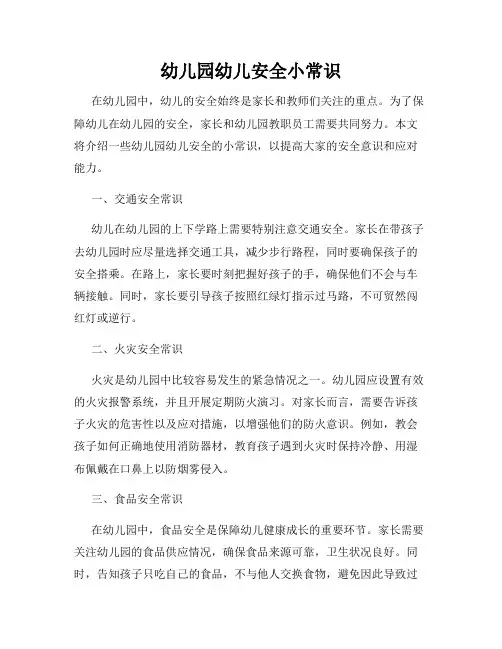 幼儿园幼儿安全小常识

在幼儿园中，幼儿的安全始终是家长和教师们关注的重点。为了保障幼儿在幼儿园的安全，家长和幼儿园教职员工需要共同努力。本文将介绍一些幼儿园幼儿安全的小常识，以提高大家的安全意识和应对能力。

一、交通安全常识

幼儿在幼儿园的上下学路上需要特别注意交通安全。家长在带孩子去幼儿园时应尽量选择交通工具，减少步行路程，同时要确保孩子的安全搭乘。在路上，家长要时刻把握好孩子的手，确保他们不会与车辆接触。同时，家长要引导孩子按照红绿灯指示过马路，不可贸然闯红灯或逆行。

二、火灾安全常识

火灾是幼儿园中比较容易发生的紧急情况之一。幼儿园应设置有效的火灾报警系统，并且开展定期防火演习。对家长而言，需要告诉孩子火灾的危害性以及应对措施，以增强他们的防火意识。例如，教会孩子如何正确地使用消防器材，教育孩子遇到火灾时保持冷静、用湿布佩戴在口鼻上以防烟雾侵入。

三、食品安全常识

在幼儿园中，食品安全是保障幼儿健康成长的重要环节。家长需要关注幼儿园的食品供应情况，确保食品来源可靠，卫生状况良好。同时，告知孩子只吃自己的食品，不与他人交换食物，避免因此导致过